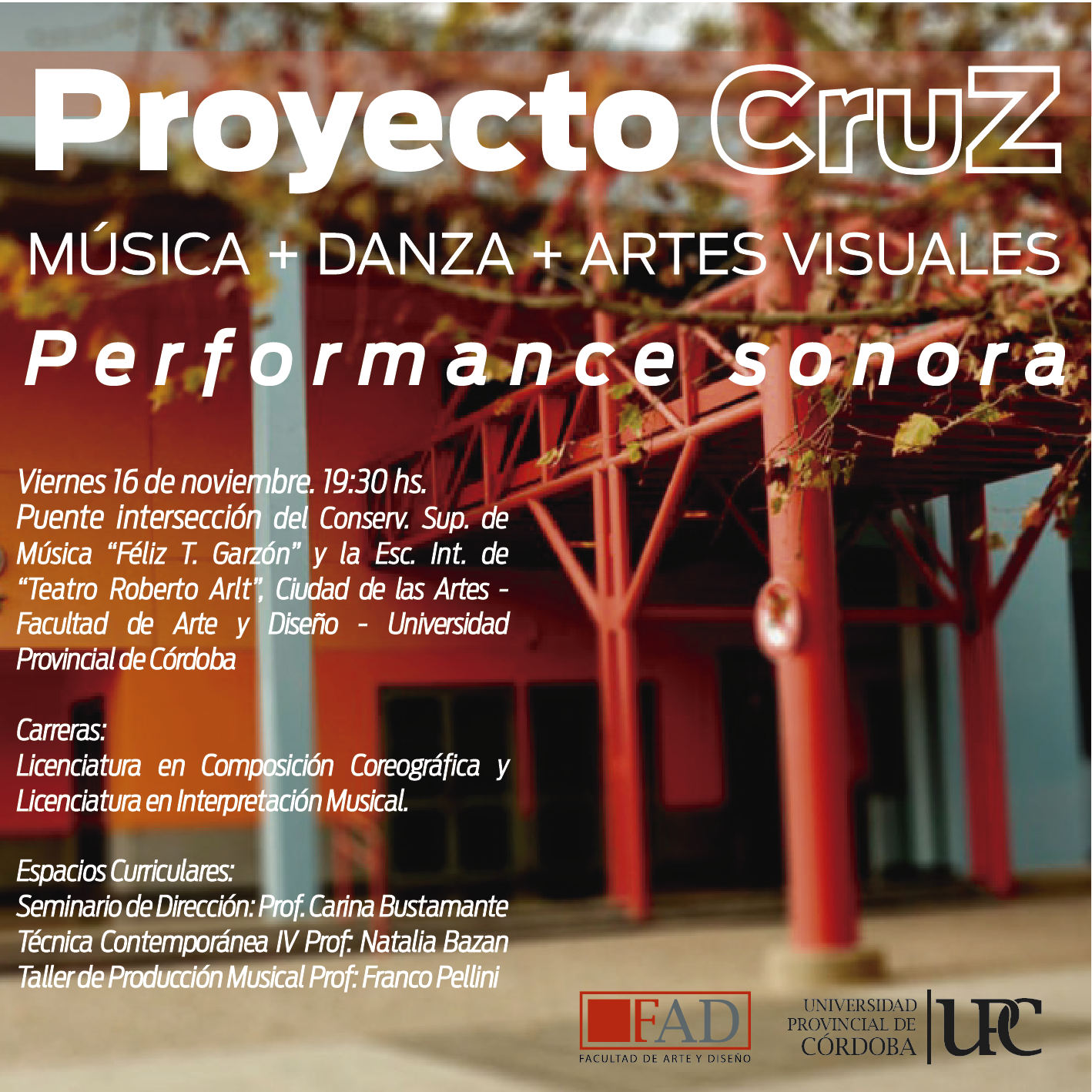 Proyecto CruZ

MÚSICA + DANZA + ARTES VISUALES

Performance sonora

Viernes 16 de noviembre. 19:30 hs. Puente intersección del Conserv. Sup. de Música "Féliz T. Garzón" y la Esc. Int. de "Teatro Roberto Arlt", Ciudad de las Artes - Facultad de Arte y Diseño - Universidad Provincial de Córdoba

Carreras:
Licenciatura en Composición Coreográfica y Licenciatura en Interpretación Musical.

Espacios Curriculares:
Seminario de Dirección: Prof. Carina Bustamante
Técnica Contemporánea IV Prof: Natalia Bazan
Taller de Producción Musical Prof: Franco Pellini

FAD
FACULTAD DE ARTE Y DISEÑO

UNIVERSIDAD
PROVINCIAL DE
CÓRDOBA
UPC